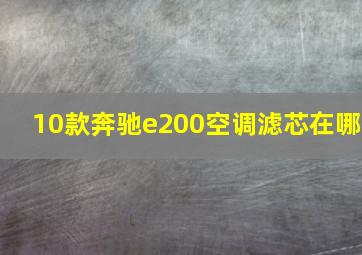 10款奔驰e200空调滤芯在哪